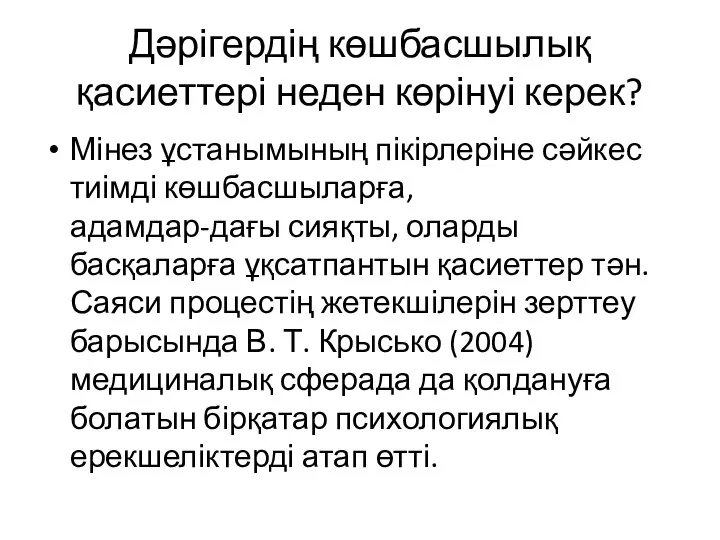 Дәрігердің көшбасшылық қасиеттері неден көрінуі керек?

• Мінез ұстанымының пікірлеріне сәйкес тиімді көшбасшыларға, адамдар-дағы сияқты, оларды басқаларға ұқсатпантын қасиеттер тән. Саяси процестің жетекшілерін зерттеу барысында В. Т. Крысько (2004) медициналық сферада да қолдануға болатын бірқатар психологиялық ерекшеліктерді атап өтті.